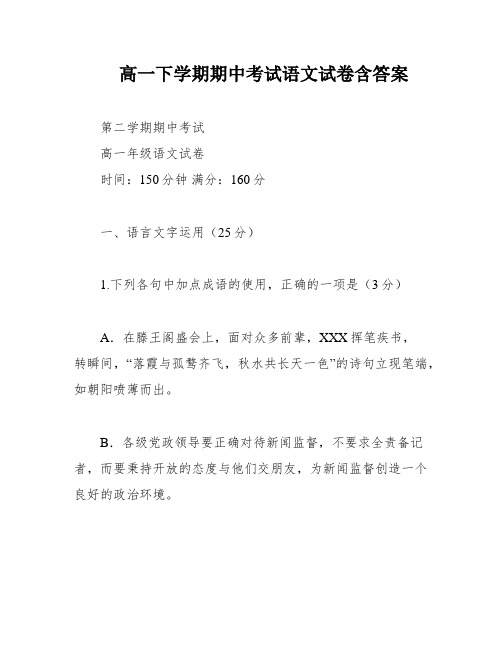 高一下学期期中考试语文试卷含答案

第二学期期中考试

高一年级语文试卷

时间：150分钟 满分：160分

一、语言文字运用（25分）

1.下列各句中加点成语的使用，正确的一项是（3分）

A．在滕王阁盛会上，面对众多前辈，XXX挥笔疾书，转瞬间，“落霞与孤鹜齐飞，秋水共长天一色”的诗句立现笔端，如朝阳喷薄而出。

B．各级党政领导要正确对待新闻监督，不要求全责备记者，而要秉持开放的态度与他们交朋友，为新闻监督创造一个良好的政治环境。